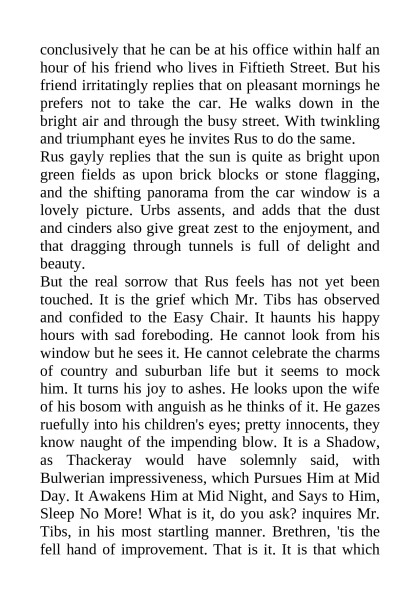 conclusively that he can be at his office within half an hour of his friend who lives in Fiftieth Street. But his friend irritatingly replies that on pleasant mornings he prefers not to take the car. He walks down in the bright air and through the busy street. With twinkling and triumphant eyes he invites Rus to do the same.
Rus gayly replies that the sun is quite as bright upon green fields as upon brick blocks or stone flagging, and the shifting panorama from the car window is a lovely picture. Urbs assents, and adds that the dust and cinders also give great zest to the enjoyment, and that dragging through tunnels is full of delight and beauty.
But the real sorrow that Rus feels has not yet been touched. It is the grief which Mr. Tibs has observed and confided to the Easy Chair. It haunts his happy hours with sad foreboding. He cannot look from his window but he sees it. He cannot celebrate the charms of country and suburban life but it seems to mock him. It turns his joy to ashes. He looks upon the wife of his bosom with anguish as he thinks of it. He gazes ruefully into his children's eyes; pretty innocents, they know naught of the impending blow. It is a Shadow, as Thackeray would have solemnly said, with Bulwerian impressiveness, which Pursues Him at Mid Day. It Awakens Him at Mid Night, and Says to Him, Sleep No More! What is it, do you ask? inquires Mr. Tibs, in his most startling manner. Brethren, 'tis the fell hand of improvement. That is it. It is that which